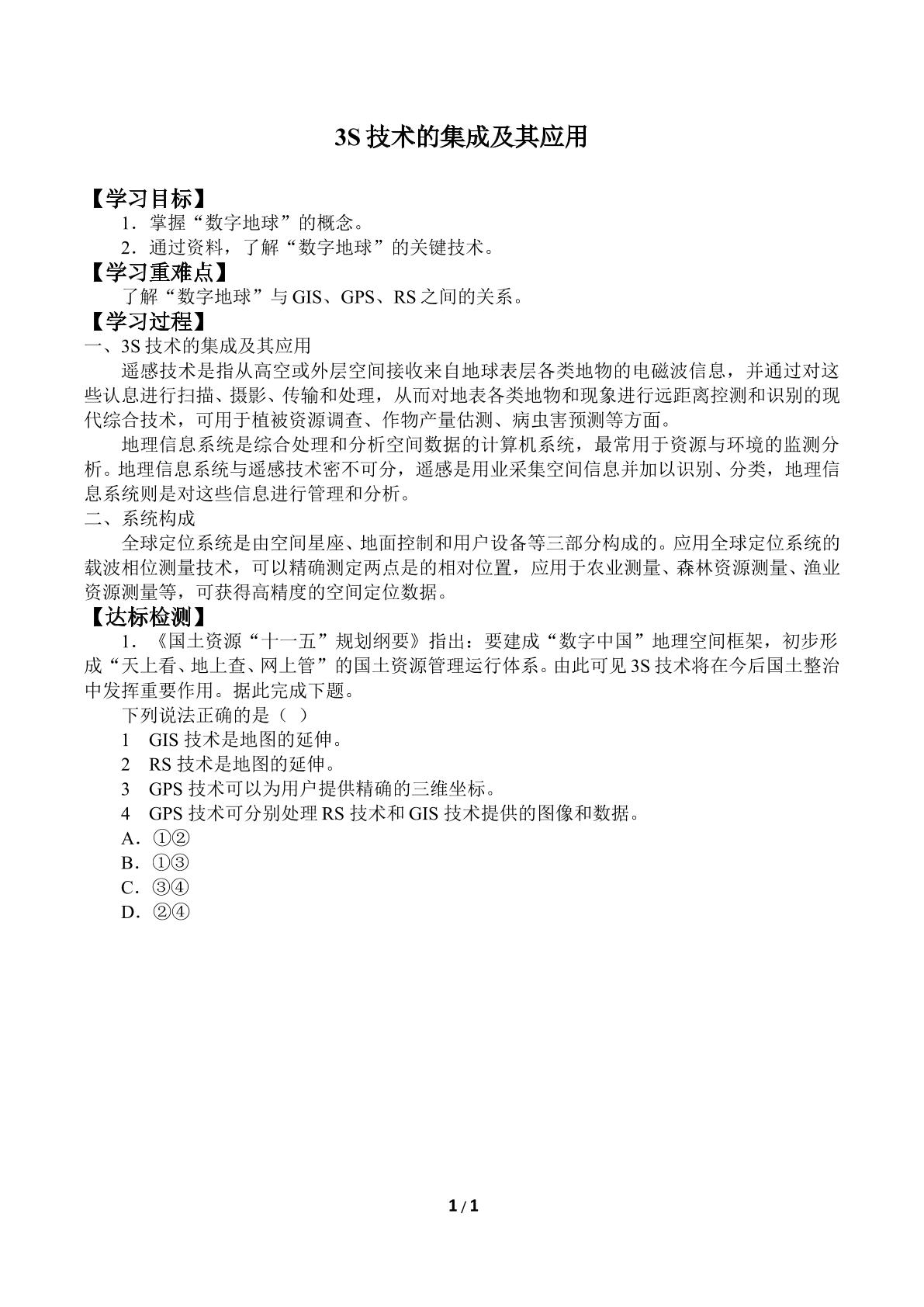 3S技术的集成及其应用

【学习目标】

1.掌握“数字地球”的概念。

2.通过资料，了解“数字地球”的关键技术。

【学习重难点】

了解“数字地球”与GIS、GPS、RS之间的关系。

【学习过程】

一、3S技术的集成及其应用

遥感技术是指从高空或外层空间接收来自地球表层各类地物的电磁波信息，并通过对这些认息进行扫描、摄影、传输和处理，从而对地表各类地物和现象进行远距离控测和识别的现代综合技术，可用于植被资源调查、作物产量估测、病虫害预测等方面。

地理信息系统是综合处理和分析空间数据的计算机系统，最常用于资源与环境的监测分析。地理信息系统与遥感技术密不可分，遥感是用业采集空间信息并加以识别、分类，地理信息系统则是对这些信息进行管理和分析。

二、系统构成

全球定位系统是由空间星座、地面控制和用户设备等三部分构成的。应用全球定位系统的载波相位测量技术，可以精确测定两点是的相对位置，应用于农业测量、森林资源测量、渔业资源测量等，可获得高精度的空间定位数据。

【达标检测】

1.《国土资源“十一五”规划纲要》指出：要建成“数字中国”地理空间框架，初步形成“天上看、地上查、网上管”的国土资源管理运行体系。由此可见3S技术将在今后国土整治中发挥重要作用。据此完成下题。

下列说法正确的是（ ）

1 GIS技术是地图的延伸。

2 RS技术是地图的延伸。

3 GPS技术可以为用户提供精确的三维坐标。

4 GPS技术可分别处理RS技术和GIS技术提供的图像和数据。

A.①②

B.①③

C.③④

D.②④

1 / 1